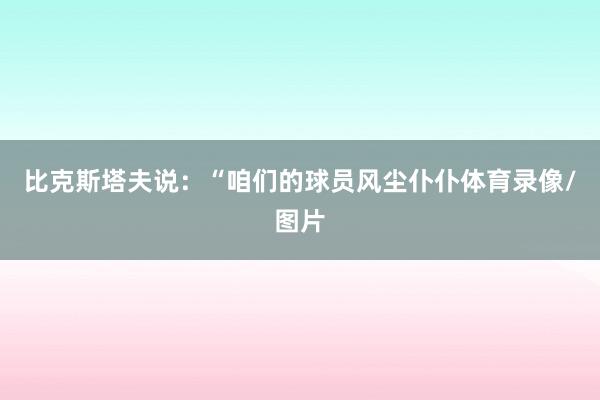 比克斯塔夫说：“咱们的球员风尘仆仆体育录像/图片